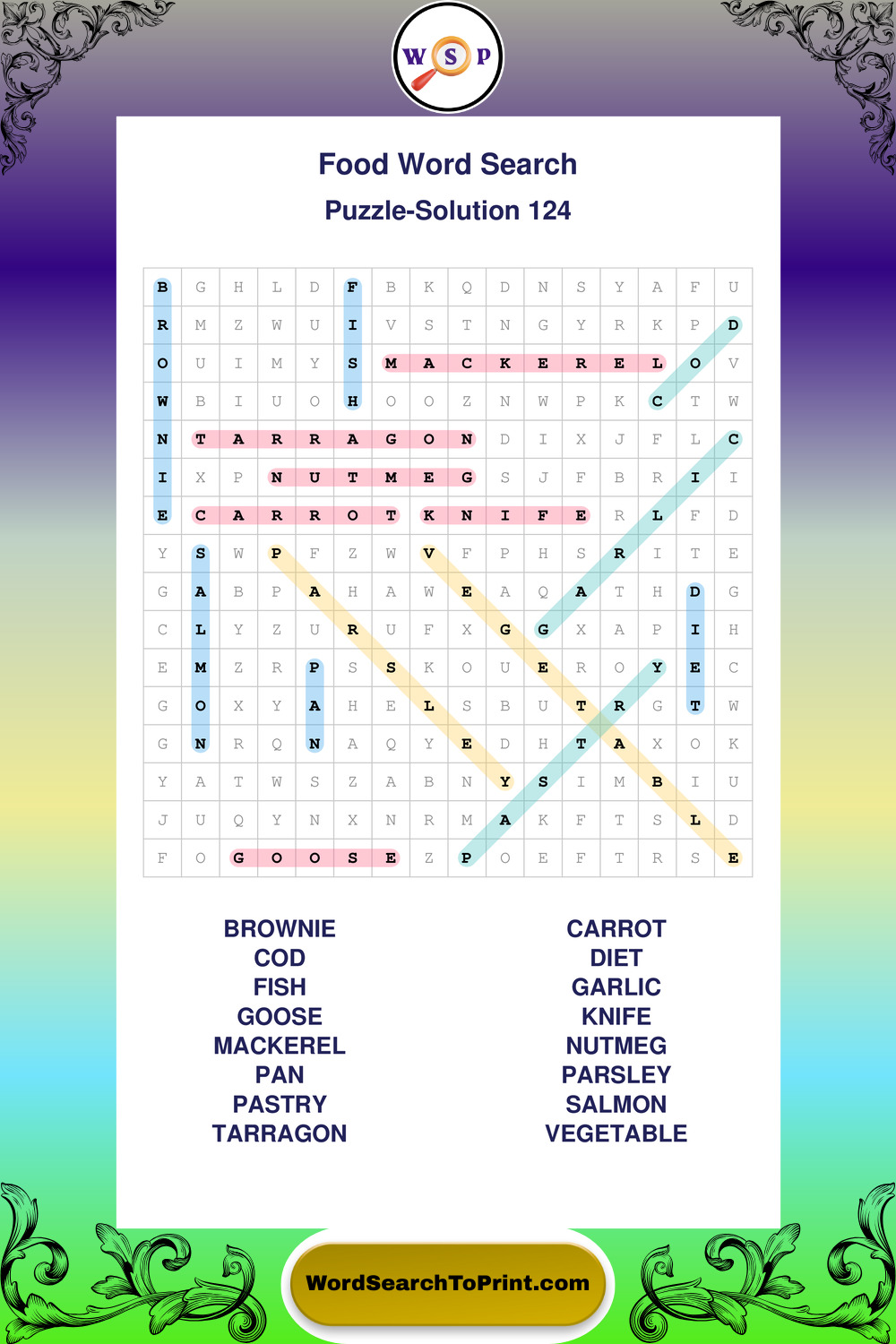 W S P

Food Word Search
Puzzle-Solution 124

| B | G | H | L | D | F | B | K | Q | D | N | S | Y | A | F | U |
|---|---|---|---|---|---|---|---|---|---|---|---|---|---|---|---|
| R | M | Z | W | U | I | V | S | T | N | G | Y | R | K | P | D |
| O | U | I | M | Y | S | M | A | C | K | E | R | E | L | O | V |
| W | B | I | U | O | H | O | O | Z | N | W | P | K | C | T | W |
| N | T | A | R | R | A | G | O | N | D | I | X | J | F | L | C |
| I | X | P | N | U | T | M | E | G | S | J | F | B | R | I | I |
| E | C | A | R | R | O | T | K | N | I | F | E | R | L | F | D |
| Y | S | W | P | F | Z | W | V | F | P | H | S | R | I | T | E |
| G | A | B | P | A | H | A | W | E | A | Q | A | T | H | D | G |
| C | L | Y | Z | U | R | U | F | X | G | G | X | A | P | I | H |
| E | M | Z | R | P | S | S | K | O | U | E | R | O | Y | E | C |
| G | O | X | Y | A | H | E | L | S | B | U | T | R | G | T | W |
| G | N | R | Q | N | A | Q | Y | E | D | H | T | A | X | O | K |
| Y | A | T | W | S | Z | A | B | N | Y | S | I | M | B | I | U |
| J | U | Q | Y | N | X | N | R | M | A | K | F | T | S | L | D |
| F | O | G | O | O | S | E | Z | P | O | E | F | T | R | S | E |

BROWNIE
COD
FISH
GOOSE
MACKEREL
PAN
PASTRY
TARRAGON

CARROT
DIET
GARLIC
KNIFE
NUTMEG
PARSLEY
SALMON
VEGETABLE

WordSearchToPrint.com